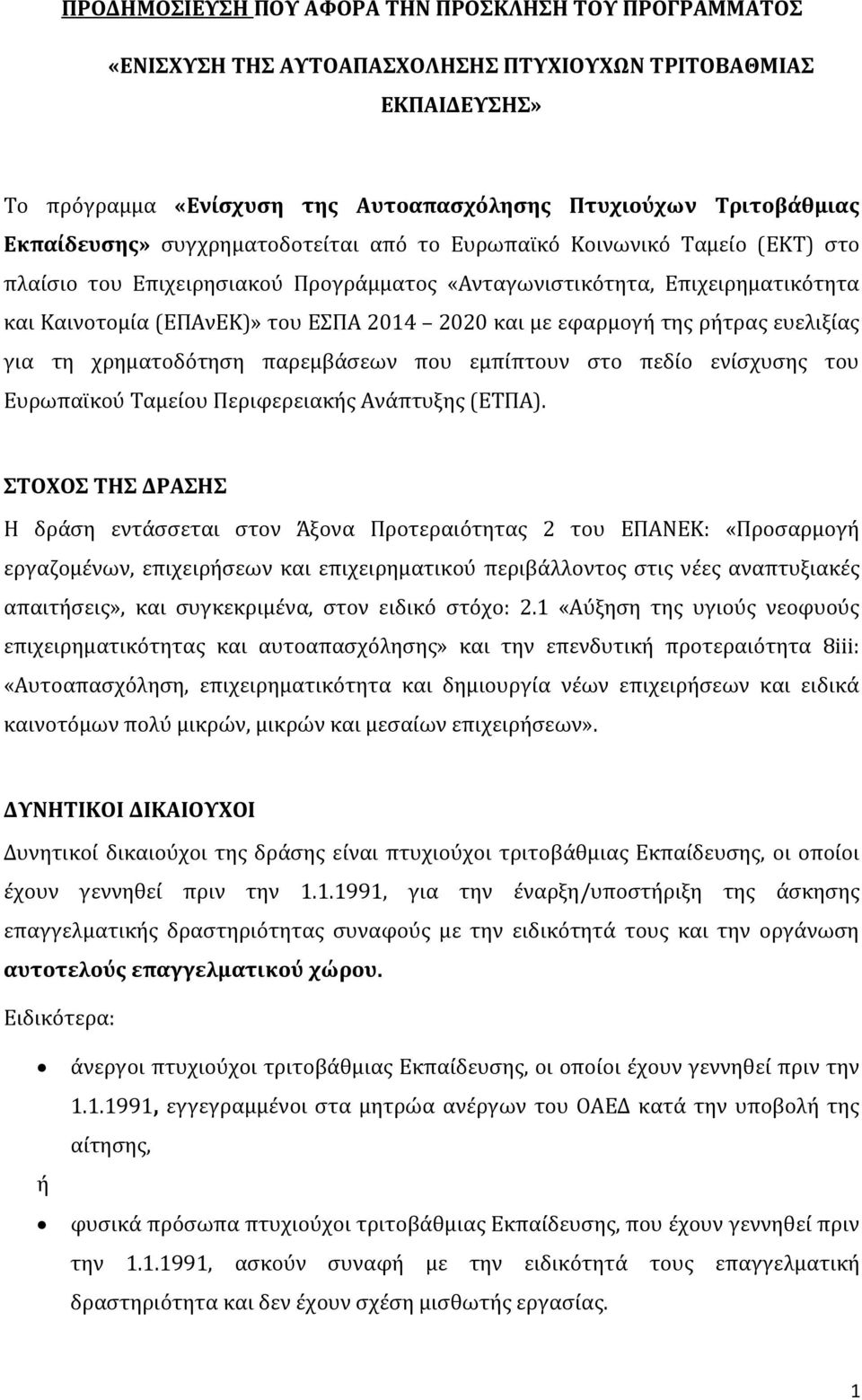 ΠΡΟΔΗΜΟΣΙΕΥΣΗ ΠΟΥ ΑΦΟΡΑ ΤΗΝ ΠΡΟΣΚΛΗΣΗ ΤΟΥ ΠΡΟΓΡΑΜΜΑΤΟΣ «ΕΝΙΣΧΥΣΗ ΤΗΣ ΑΥΤΟΑΠΑΣΧΟΛΗΣΗΣ ΠΤΥΧΙΟΥΧΩΝ ΤΡΙΤΟΒΑΘΜΙΑΣ ΕΚΠΑΙΔΕΥΣΗΣ»

Το πρόγραμμα «Ενίσχυση της Αυτοαπασχόλησης Πτυχιούχων Τριτοβάθμιας Εκπαίδευσης» συγχρηματοδοτείται από το Ευρωπαϊκό Κοινωνικό Ταμείο (ΕΚΤ) στο πλαίσιο του Επιχειρησιακού Προγράμματος «Ανταγωνιστικότητα, Επιχειρηματικότητα και Καινοτομία (ΕΠΑνΕΚ)» του ΕΣΠΑ 2014 2020 και με εφαρμογή της ρήτρας ευελιξίας για τη χρηματοδότηση παρεμβάσεων που εμπίπτουν στο πεδίο ενίσχυσης του Ευρωπαϊκού Ταμείου Περιφερειακής Ανάπτυξης (ΕΤΠΑ).

ΣΤΟΧΟΣ ΤΗΣ ΔΡΑΣΗΣ

Η δράση εντάσσεται στον Άξονα Προτεραιότητας 2 του ΕΠΑΝΕΚ: «Προσαρμογή εργαζομένων, επιχειρήσεων και επιχειρηματικού περιβάλλοντος στις νέες αναπτυξιακές απαιτήσεις», και συγκεκριμένα, στον ειδικό στόχο: 2.1 «Αύξηση της υγιούς νεοφυούς επιχειρηματικότητας και αυτοαπασχόλησης» και την επενδυτική προτεραιότητα 8iii: «Αυτοαπασχόληση, επιχειρηματικότητα και δημιουργία νέων επιχειρήσεων και ειδικά καινοτόμων πολύ μικρών, μικρών και μεσαίων επιχειρήσεων».

ΔΥΝΗΤΙΚΟΙ ΔΙΚΑΙΟΥΧΟΙ

Δυνητικοί δικαιούχοι της δράσης είναι πτυχιούχοι τριτοβάθμιας Εκπαίδευσης, οι οποίοι έχουν γεννηθεί πριν την 1.1.1991, για την έναρξη/υποστήριξη της άσκησης επαγγελματικής δραστηριότητας συναφούς με την ειδικότητά τους και την οργάνωση αυτοτελούς επαγγελματικού χώρου.

Ειδικότερα:

• άνεργοι πτυχιούχοι τριτοβάθμιας Εκπαίδευσης, οι οποίοι έχουν γεννηθεί πριν την 1.1.1991, εγγεγραμμένοι στα μητρώα ανέργων του ΟΑΕΔ κατά την υποβολή της αίτησης,

ή

• φυσικά πρόσωπα πτυχιούχοι τριτοβάθμιας Εκπαίδευσης, που έχουν γεννηθεί πριν την 1.1.1991, ασκούν συναφή με την ειδικότητά τους επαγγελματική δραστηριότητα και δεν έχουν σχέση μισθωτής εργασίας.

1